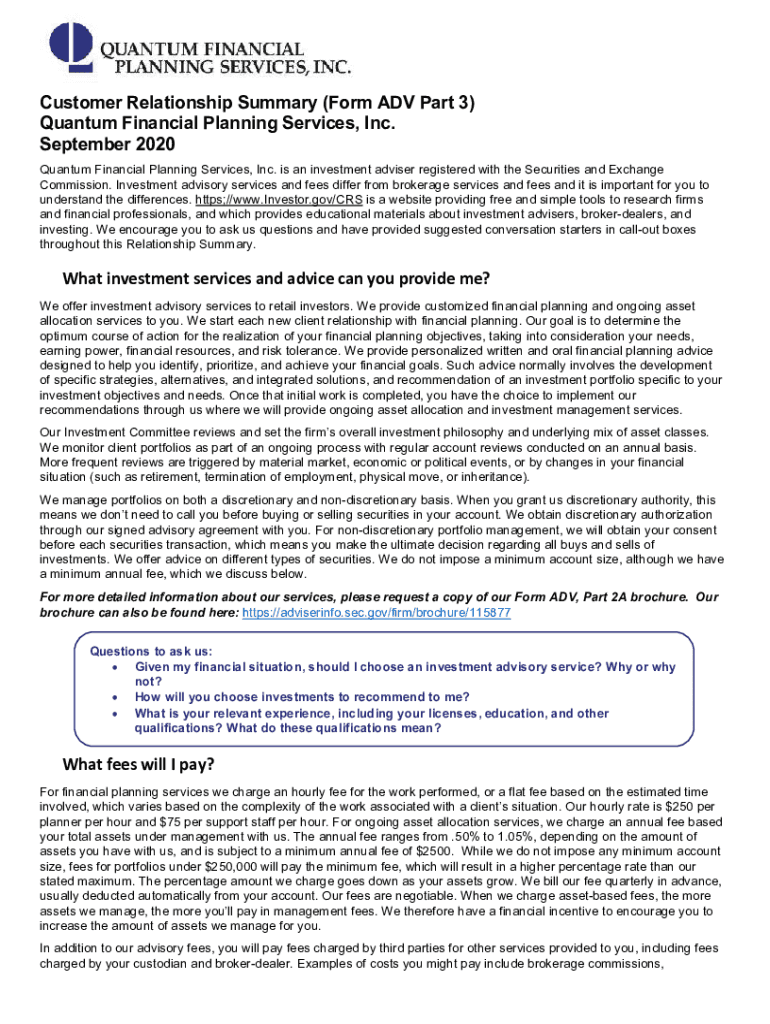 QUANTUM FINANCIAL PLANNING SERVICES, INC.

Customer Relationship Summary (Form ADV Part 3)
Quantum Financial Planning Services, Inc.
September 2020

Quantum Financial Planning Services, Inc. is an investment adviser registered with the Securities and Exchange Commission. Investment advisory services and fees differ from brokerage services and fees and it is important for you to understand the differences. https://www.Investor.gov/CRS is a website providing free and simple tools to research firms and financial professionals, and which provides educational materials about investment advisers, broker-dealers, and investing. We encourage you to ask us questions and have provided suggested conversation starters in call-out boxes throughout this Relationship Summary.

What investment services and advice can you provide me?

We offer investment advisory services to retail investors. We provide customized financial planning and ongoing asset allocation services to you. We start each new client relationship with financial planning. Our goal is to determine the optimum course of action for the realization of your financial planning objectives, taking into consideration your needs, earning power, financial resources, and risk tolerance. We provide personalized written and oral financial planning advice designed to help you identify, prioritize, and achieve your financial goals. Such advice normally involves the development of specific strategies, alternatives, and integrated solutions, and recommendation of an investment portfolio specific to your investment objectives and needs. Once that initial work is completed, you have the choice to implement our recommendations through us where we will provide ongoing asset allocation and investment management services.

Our Investment Committee reviews and set the firm's overall investment philosophy and underlying mix of asset classes. We monitor client portfolios as part of an ongoing process with regular account reviews conducted on an annual basis. More frequent reviews are triggered by material market, economic or political events, or by changes in your financial situation (such as retirement, termination of employment, physical move, or inheritance).

We manage portfolios on both a discretionary and non-discretionary basis. When you grant us discretionary authority, this means we don't need to call you before buying or selling securities in your account. We obtain discretionary authorization through our signed advisory agreement with you. For non-discretionary portfolio management, we will obtain your consent before each securities transaction, which means you make the ultimate decision regarding all buys and sells of investments. We offer advice on different types of securities. We do not impose a minimum account size, although we have a minimum annual fee, which we discuss below.

For more detailed information about our services, please request a copy of our Form ADV, Part 2A brochure. Our brochure can also be found here: https://adviserinfo.sec.gov/firm/brochure/115877

Questions to ask us:
• Given my financial situation, should I choose an investment advisory service? Why or why not?
• How will you choose investments to recommend to me?
• What is your relevant experience, including your licenses, education, and other qualifications? What do these qualifications mean?

What fees will I pay?

For financial planning services we charge an hourly fee for the work performed, or a flat fee based on the estimated time involved, which varies based on the complexity of the work associated with a client's situation. Our hourly rate is $250 per planner per hour and $75 per support staff per hour. For ongoing asset allocation services, we charge an annual fee based your total assets under management with us. The annual fee ranges from .50% to 1.05%, depending on the amount of assets you have with us, and is subject to a minimum annual fee of $2500. While we do not impose any minimum account size, fees for portfolios under $250,000 will pay the minimum fee, which will result in a higher percentage rate than our stated maximum. The percentage amount we charge goes down as your assets grow. We bill our fee quarterly in advance, usually deducted automatically from your account. Our fees are negotiable. When we charge asset-based fees, the more assets we manage, the more you'll pay in management fees. We therefore have a financial incentive to encourage you to increase the amount of assets we manage for you.

In addition to our advisory fees, you will pay fees charged by third parties for other services provided to you, including fees charged by your custodian and broker-dealer. Examples of costs you might pay include brokerage commissions,